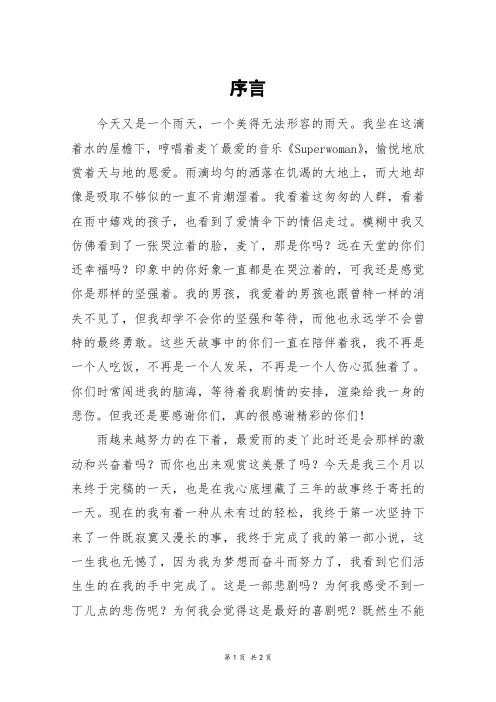 序言

今天又是一个雨天，一个美得无法形容的雨天。我坐在这滴着水的屋檐下，哼唱着麦丫最爱的音乐《Superwoman》，愉悦地欣赏着天与地的恩爱。雨滴均匀的洒落在饥渴的大地上，而大地却像是吸取不够似的一直不肯潮湿着。我看着这匆匆的人群，看着在雨中嬉戏的孩子，也看到了爱情伞下的情侣走过。模糊中我又仿佛看到了一张哭泣着的脸，麦丫，那是你吗？远在天堂的你们还幸福吗？印象中的你好象一直都是在哭泣着的，可我还是感觉你是那样的坚强着。我的男孩，我爱着的男孩也跟曾特一样的消失不见了，但我却学不会你的坚强和等待，而他也永远学不会曾特的最终勇敢。这些天故事中的你们一直在陪伴着我，我不再是一个人吃饭，不再是一个人发呆，不再是一个人伤心孤独着了。你们时常闯进我的脑海，等待着我剧情的安排，渲染给我一身的悲伤。但我还是要感谢你们，真的很感谢精彩的你们！

雨越来越努力的在下着，最爱雨的麦丫此时还是会那样的激动和兴奋着吗？而你也出来观赏这美景了吗？今天是我三个月以来终于完稿的一天，也是在我心底埋藏了三年的故事终于寄托的一天。现在的我有着一种从未有过的轻松，我终于第一次坚持下来了一件既寂寞又漫长的事，我终于完成了我的第一部小说，这一生我也无憾了，因为我为梦想而奋斗而努力了，我看到它们活生生的在我的手中完成了。这是一部悲剧吗？为何我感受不到一丁儿点的悲伤呢？为何我会觉得这是最好的喜剧呢？既然生不能

第 1 页 共 2 页